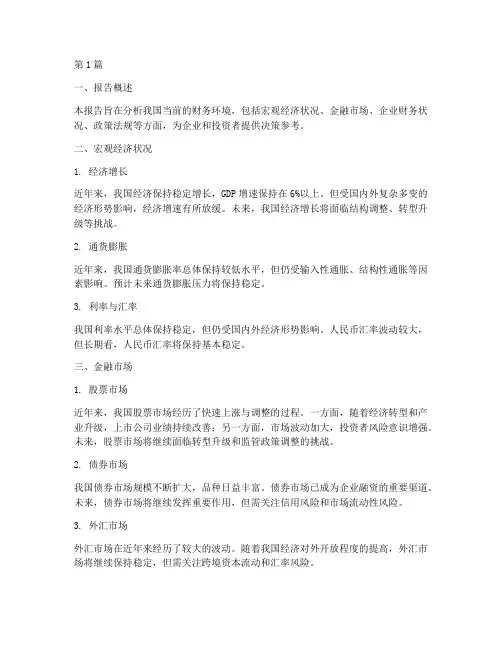 第1篇

一、报告概述

本报告旨在分析我国当前的财务环境，包括宏观经济状况、金融市场、企业财务状况、政策法规等方面，为企业和投资者提供决策参考。

二、宏观经济状况

1. 经济增长

近年来，我国经济保持稳定增长，GDP增速保持在6%以上。但受国内外复杂多变的经济形势影响，经济增速有所放缓。未来，我国经济增长将面临结构调整、转型升级等挑战。

2. 通货膨胀

近年来，我国通货膨胀率总体保持较低水平，但仍受输入性通胀、结构性通胀等因素影响。预计未来通货膨胀压力将保持稳定。

3. 利率与汇率

我国利率水平总体保持稳定，但仍受国内外经济形势影响。人民币汇率波动较大，但长期看，人民币汇率将保持基本稳定。

三、金融市场

1. 股票市场

近年来，我国股票市场经历了快速上涨与调整的过程。一方面，随着经济转型和产业升级，上市公司业绩持续改善；另一方面，市场波动加大，投资者风险意识增强。未来，股票市场将继续面临转型升级和监管政策调整的挑战。

2. 债券市场

我国债券市场规模不断扩大，品种日益丰富。债券市场已成为企业融资的重要渠道。未来，债券市场将继续发挥重要作用，但需关注信用风险和市场流动性风险。

3. 外汇市场

外汇市场在近年来经历了较大的波动。随着我国经济对外开放程度的提高，外汇市场将继续保持稳定，但需关注跨境资本流动和汇率风险。